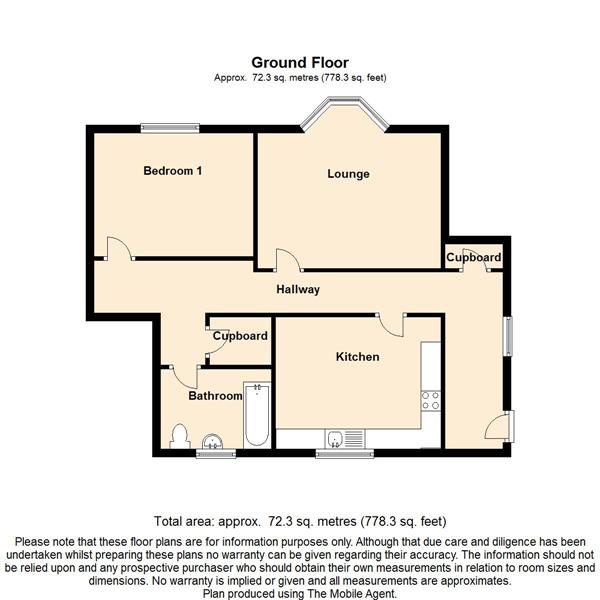 Ground Floor
Approx. 72.3 sq. metres (778.3 sq. feet)

Bedroom 1

Lounge

Cupboard

Hallway

Cupboard

Kitchen

Bathroom

Total area: approx. 72.3 sq. metres (778.3 sq. feet)

Please note that these floor plans are for information purposes only. Although that due care and diligence has been undertaken whilst preparing these plans no warranty can be given regarding their accuracy. The information should not be relied upon and any prospective purchaser who should obtain their own measurements in relation to room sizes and dimensions. No warranty is implied or given and all measurements are approximates.
Plan produced using The Mobile Agent.